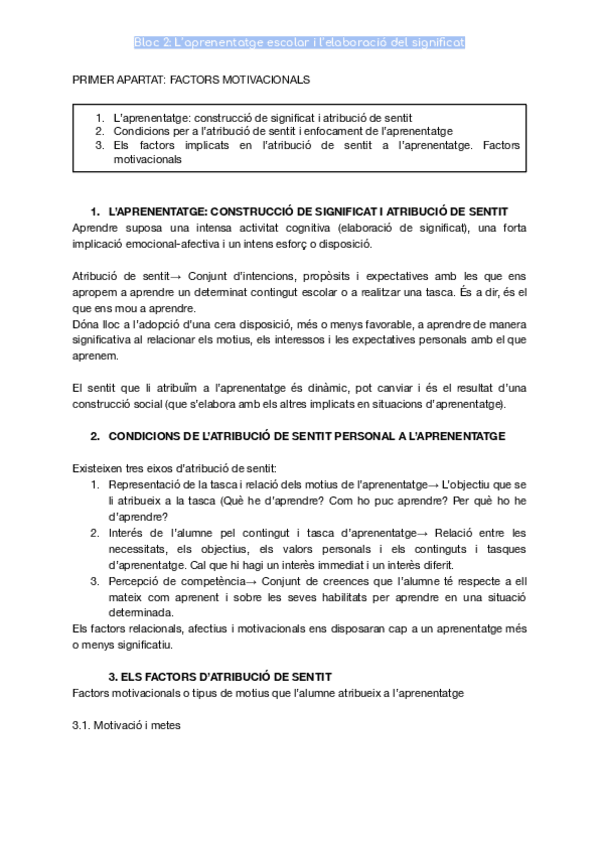 Bloc 2: L'aprenentatge escolar i l'elaboració del significat

PRIMER APARTAT: FACTORS MOTIVACIONALS

1. L'aprenentatge: construcció de significat i atribució de sentit
2. Condicions per a l'atribució de sentit i enfocament de l'aprenentatge
3. Els factors implicats en l'atribució de sentit a l'aprenentatge. Factors motivacionals

1. L'APRENENTATGE: CONSTRUCCIÓ DE SIGNIFICAT I ATRIBUCIÓ DE SENTIT

Aprendre suposa una intensa activitat cognitiva (elaboració de significat), una forta implicació emocional-afectiva i un intens esforç o disposició.

Atribució de sentit→ Conjunt d'intencions, propòsits i expectatives amb les que ens apropem a aprendre un determinat contingut escolar o a realitzar una tasca. És a dir, és el que ens mou a aprendre.
Dóna lloc a l'adopció d'una cera disposició, més o menys favorable, a aprendre de manera significativa al relacionar els motius, els interessos i les expectatives personals amb el que aprenem.

El sentit que li atribuïm a l'aprenentatge és dinàmic, pot canviar i és el resultat d'una construcció social (que s'elabora amb els altres implicats en situacions d'aprenentatge).

2. CONDICIONS DE L'ATRIBUCIÓ DE SENTIT PERSONAL A L'APRENENTATGE

Existeixen tres eixos d'atribució de sentit:
1. Representació de la tasca i relació dels motius de l'aprenentatge→ L'objectiu que se li atribueix a la tasca (Què he d'aprendre? Com ho puc aprendre? Per què ho he d'aprendre?
2. Interés de l'alumne pel contingut i tasca d'aprenentatge→ Relació entre les necessitats, els objectius, els valors personals i els continguts i tasques d'aprenentatge. Cal que hi hagi un interès immediat i un interès diferit.
3. Percepció de competència→ Conjunt de creences que l'alumne té respecte a ell mateix com aprenent i sobre les seves habilitats per aprendre en una situació determinada.
Els factors relacionals, afectius i motivacionals ens disposaran cap a un aprenentatge més o menys significatiu.

3. ELS FACTORS D'ATRIBUCIÓ DE SENTIT

Factors motivacionals o tipus de motius que l'alumne atribueix a l'aprenentatge

3.1. Motivació i metes